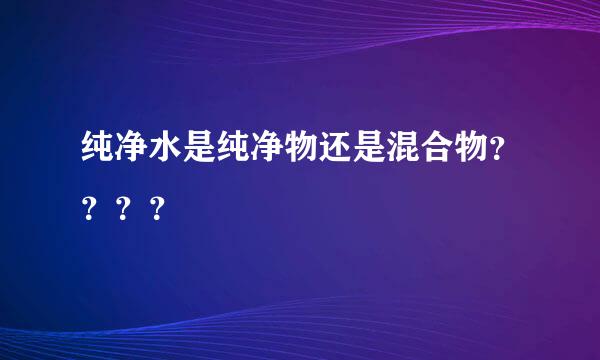 纯净水是纯净物还是混合物？？？？